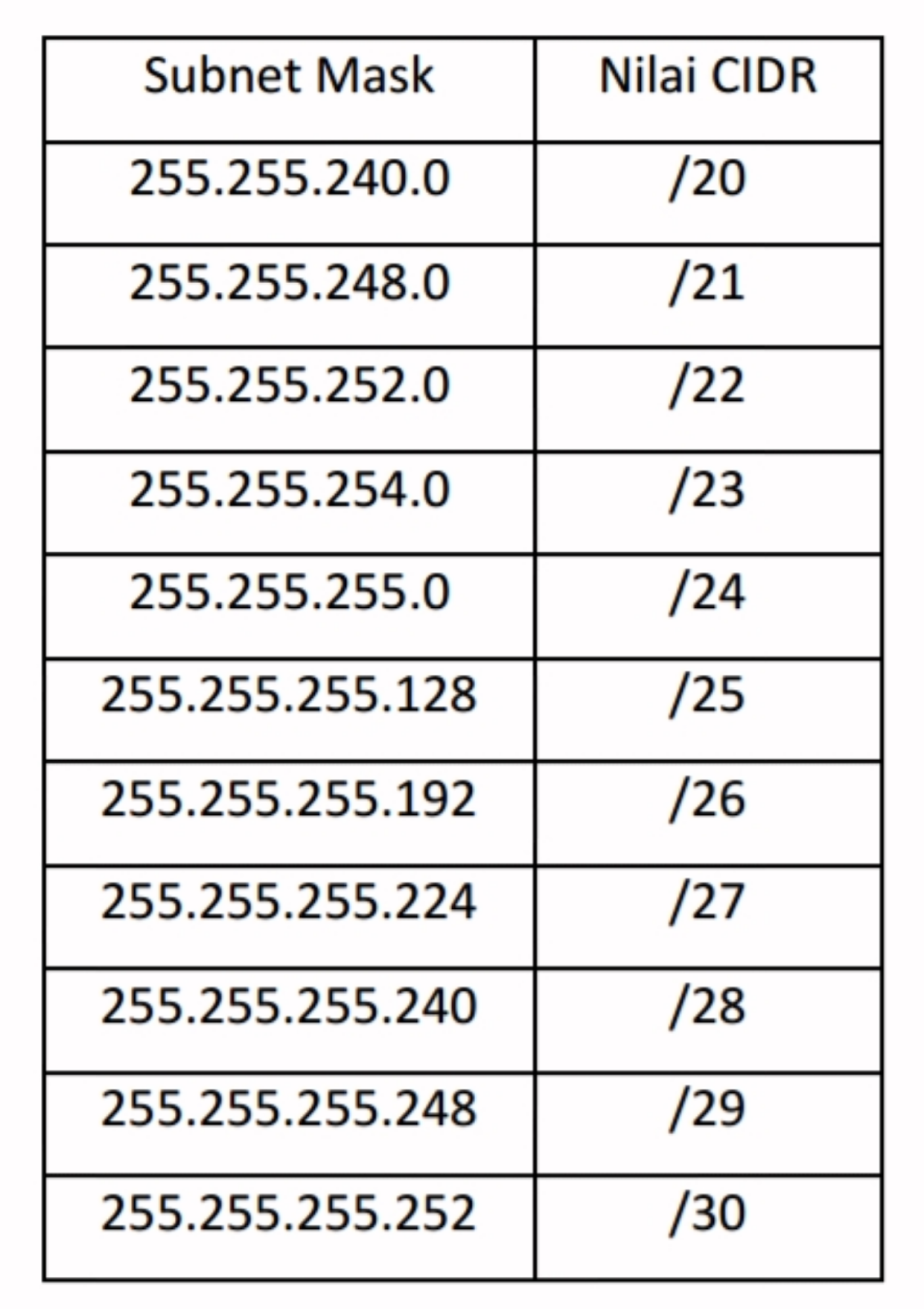 | Subnet Mask | Nilai CIDR |
|---|---|
| 255.255.240.0 | /20 |
| 255.255.248.0 | /21 |
| 255.255.252.0 | /22 |
| 255.255.254.0 | /23 |
| 255.255.255.0 | /24 |
| 255.255.255.128 | /25 |
| 255.255.255.192 | /26 |
| 255.255.255.224 | /27 |
| 255.255.255.240 | /28 |
| 255.255.255.248 | /29 |
| 255.255.255.252 | /30 |